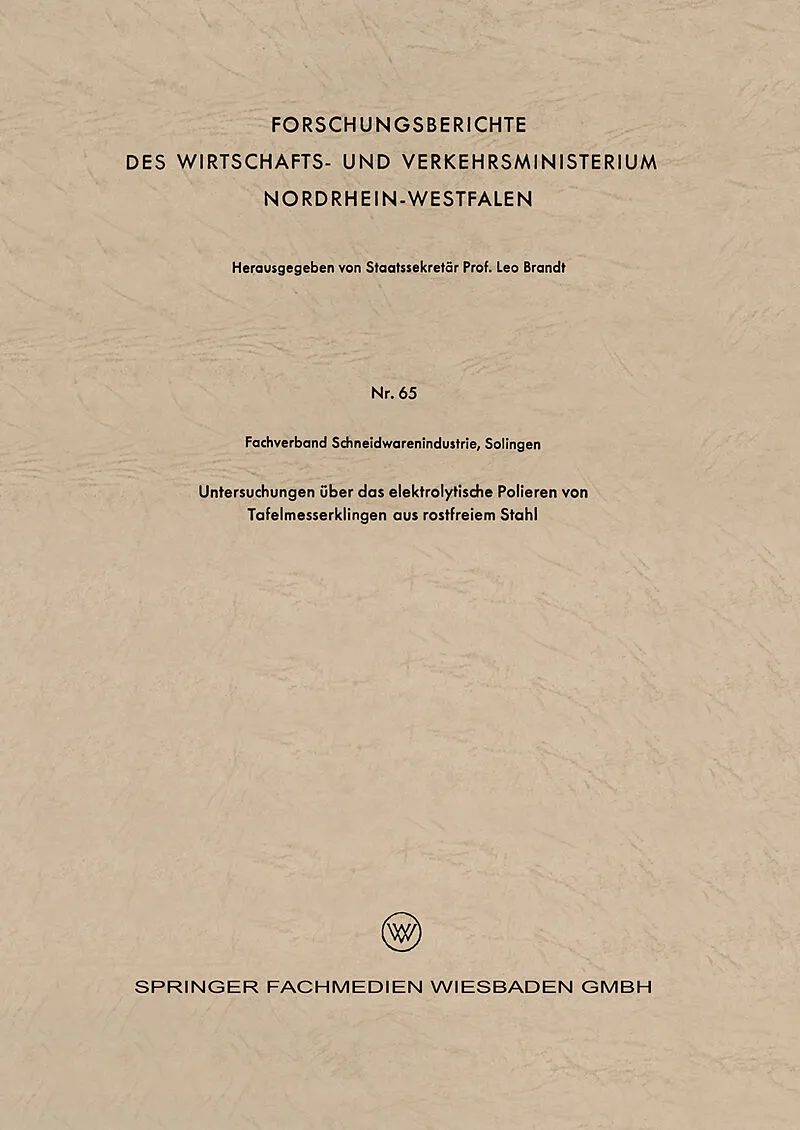 FORSCHUNGSBERICHTE
DES WIRTSCHAFTS- UND VERKEHRSMINISTERIUM
NORDRHEIN-WESTFALEN

Herausgegeben von Staatssekretär Prof. Leo Brandt

Nr. 65

Fachverband Schneidwarenindustrie, Solingen

Untersuchungen über das elektrolytische Polieren von Tafelmesserklingen aus rostfreiem Stahl

SPRINGER FACHMEDIEN WIESBADEN GMBH